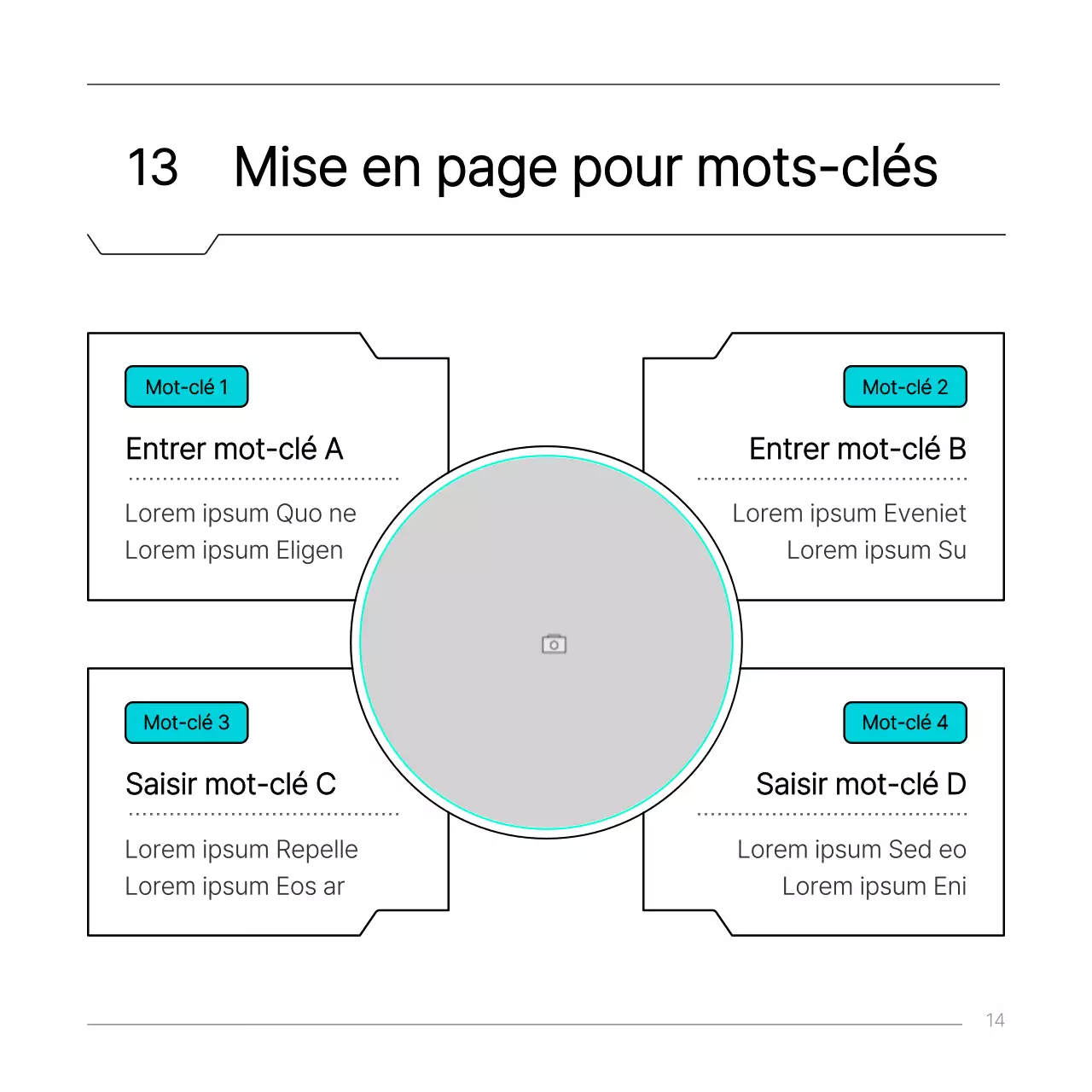 13 Mise en page pour mots-clés

Mot-clé 1

Entrer mot-clé A

Lorem ipsum Quo ne
Lorem ipsum Eligen

Mot-clé 2

Entrer mot-clé B

Lorem ipsum Eveniet
Lorem ipsum Su

Mot-clé 3

Saisir mot-clé C

Lorem ipsum Repelle
Lorem ipsum Eos ar

Mot-clé 4

Saisir mot-clé D

Lorem ipsum Sed eo
Lorem ipsum Eni

14